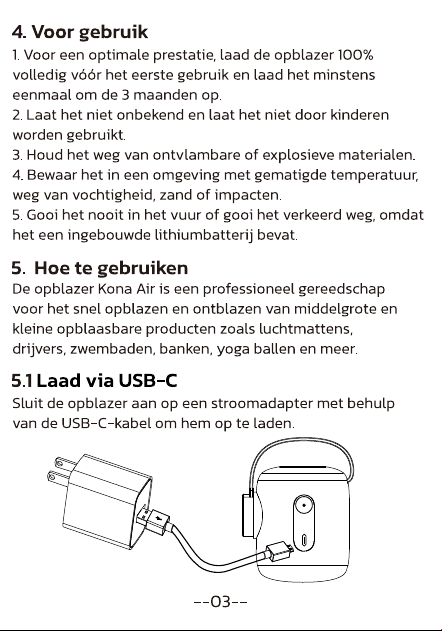 4. Voor gebruik

1. Voor een optimale prestatie, laad de opblazer 100% volledig vóór het eerste gebruik en laad het minstens eenmaal om de 3 maanden op.
2. Laat het niet onbekend en laat het niet door kinderen worden gebruikt.
3. Houd het weg van ontvlambare of explosieve materialen.
4. Bewaar het in een omgeving met gematigde temperatuur, weg van vochtigheid, zand of impacten.
5. Gooi het nooit in het vuur of gooi het verkeerd weg, omdat het een ingebouwde lithiumbatterij bevat.

5. Hoe te gebruiken

De opblazer Kona Air is een professioneel gereedschap voor het snel opblazen en ontblazen van middelgrote en kleine opblaasbare producten zoals luchtmattens, drijvers, zwembaden, banken, yoga ballen en meer.

5.1 Laad via USB-C

Sluit de opblazer aan op een stroomadapter met behulp van de USB-C-kabel om hem op te laden.

--03--